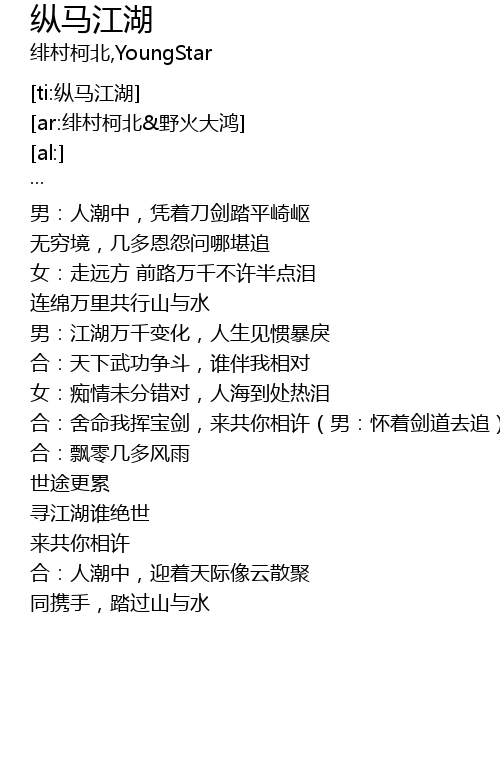 纵马江湖
绯村柯北,YoungStar

[ti:纵马江湖]
[ar:绯村柯北&野火大鸿]
[al:]
...

男：人潮中，凭着刀剑踏平崎岖
无穷境，几多恩怨问哪堪追
女：走远方 前路万千不许半点泪
连绵万里共行山与水
男：江湖万千变化，人生见惯暴戾
合：天下武功争斗，谁伴我相对
女：痴情未分错对，人海到处热泪
合：舍命我挥宝剑，来共你相许（男：怀着剑道去追）
合：飘零几多风雨
世途更累
寻江湖谁绝世
来共你相许
合：人潮中，迎着天际像云散聚
同携手，踏过山与水